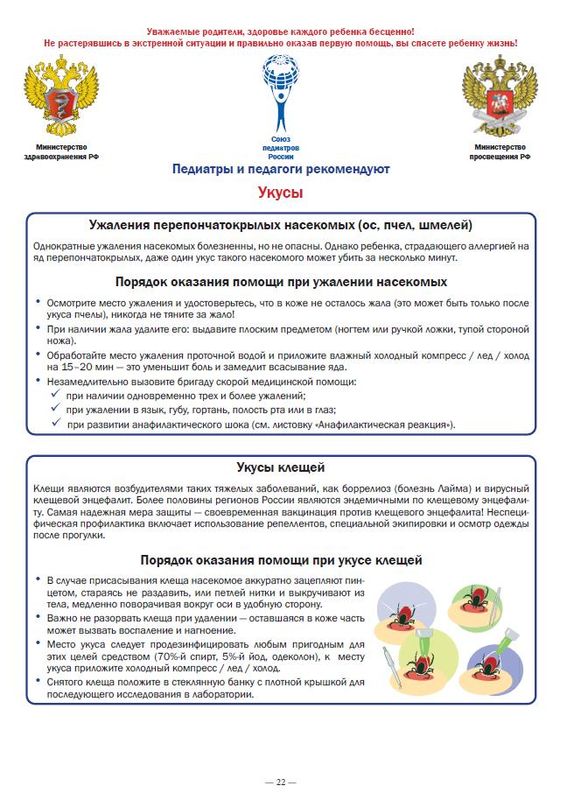 Уважаемые родители, здоровье каждого ребенка бесценно!
Не растерявшись в экстренной ситуации и правильно оказав первую помощь, вы спасете ребенку жизнь!

Министерство здравоохранения РФ

Союз педиатров России

Министерство просвещения РФ

Педиатры и педагоги рекомендуют

Укусы

Ужаления перепончатокрылых насекомых (ос, пчел, шмелей)

Однократные ужаления насекомых болезненны, но не опасны. Однако ребенка, страдающего аллергией на яд перепончатокрылых, даже один укус такого насекомого может убить за несколько минут.

Порядок оказания помощи при ужалении насекомых

• Осмотрите место ужаления и удостоверьтесь, что в коже не осталось жала (это может быть только после укуса пчелы), никогда не тяните за жало!
• При наличии жала удалите его: выдавите плоским предметом (ногтем или ручкой ложки, тупой стороной ножа).
• Обработайте место ужаления проточной водой и приложите влажный холодный компресс / лед / холод на 15–20 мин — это уменьшит боль и замедлит всасывание яда.
• Незамедлительно вызовите бригаду скорой медицинской помощи:
✓ при наличии одновременно трех и более ужалений;
✓ при ужалении в язык, губу, гортань, полость рта или в глаз;
✓ при развитии анафилактического шока (см. листовку «Анафилактическая реакция»).

Укусы клещей

Клещи являются возбудителями таких тяжелых заболеваний, как боррелиоз (болезнь Лайма) и вирусный клещевой энцефалит. Более половины регионов России являются эндемичными по клещевому энцефалиту. Самая надежная мера защиты — своевременная вакцинация против клещевого энцефалита! Неспецифическая профилактика включает использование репеллентов, специальной экипировки и осмотр одежды после прогулки.

Порядок оказания помощи при укусе клещей

• В случае присасывания клеща насекомое аккуратно зацепляют пинцетом, стараясь не раздавить, или петлей нитки и выкручивают из тела, медленно поворачивая вокруг оси в удобную сторону.
• Важно не разорвать клеща при удалении — оставшаяся в коже часть может вызвать воспаление и нагноение.
• Место укуса следует продезинфицировать любым пригодным для этих целей средством (70%-й спирт, 5%-й йод, одеколон), к месту укуса приложите холодный компресс / лед / холод.
• Снятого клеща положите в стеклянную банку с плотной крышкой для последующего исследования в лаборатории.

— 22 —